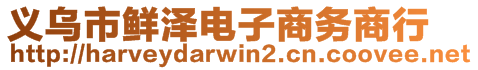 义乌市鲜泽电子商务商行
http://harveydarwin2.cn.coovee.net